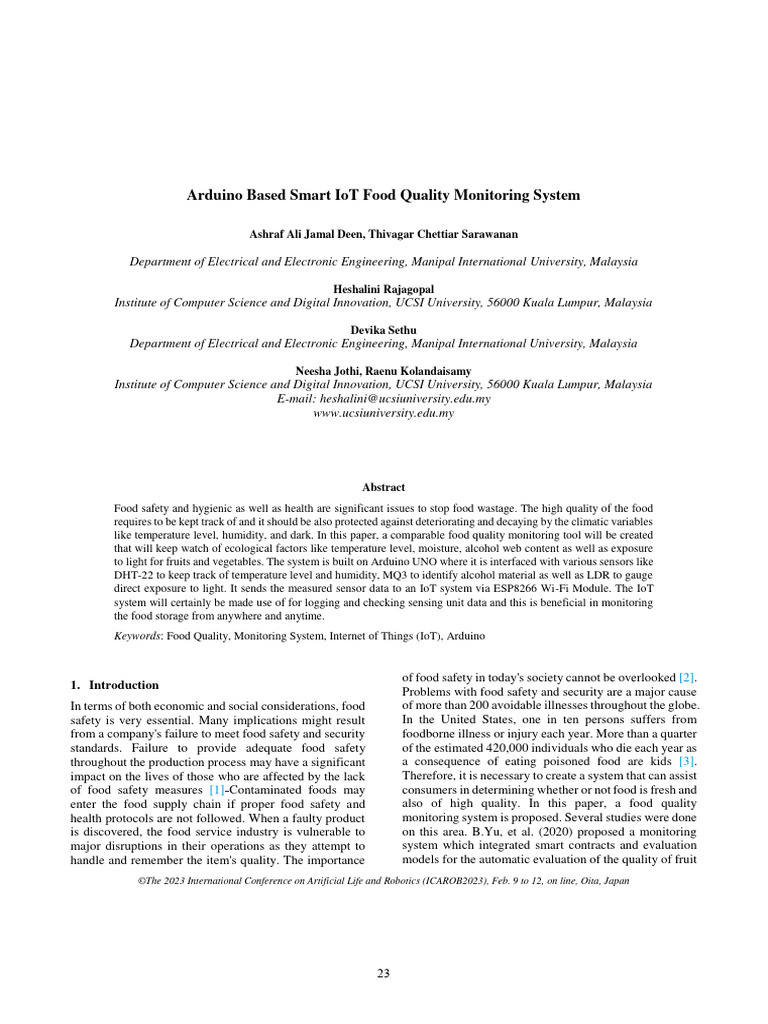 Arduino Based Smart IoT Food Quality Monitoring System

Ashraf Ali Jamal Deen, Thivagar Chettiar Sarawanan

Department of Electrical and Electronic Engineering, Manipal International University, Malaysia

Heshalini Rajagopal

Institute of Computer Science and Digital Innovation, UCSI University, 56000 Kuala Lumpur, Malaysia

Devika Sethu

Department of Electrical and Electronic Engineering, Manipal International University, Malaysia

Neesha Jothi, Raenu Kolandaisamy

Institute of Computer Science and Digital Innovation, UCSI University, 56000 Kuala Lumpur, Malaysia
E-mail: heshalini@ucsiuniversity.edu.my
www.ucsiuniversity.edu.my

Abstract

Food safety and hygienic as well as health are significant issues to stop food wastage. The high quality of the food requires to be kept track of and it should be also protected against deteriorating and decaying by the climatic variables like temperature level, humidity, and dark. In this paper, a comparable food quality monitoring tool will be created that will keep watch of ecological factors like temperature level, moisture, alcohol web content as well as exposure to light for fruits and vegetables. The system is built on Arduino UNO where it is interfaced with various sensors like DHT-22 to keep track of temperature level and humidity, MQ3 to identify alcohol material as well as LDR to gauge direct exposure to light. It sends the measured sensor data to an IoT system via ESP8266 Wi-Fi Module. The IoT system will certainly be made use of for logging and checking sensing unit data and this is beneficial in monitoring the food storage from anywhere and anytime.

Keywords: Food Quality, Monitoring System, Internet of Things (IoT), Arduino

1. Introduction

In terms of both economic and social considerations, food safety is very essential. Many implications might result from a company's failure to meet food safety and security standards. Failure to provide adequate food safety throughout the production process may have a significant impact on the lives of those who are affected by the lack of food safety measures [1]-Contaminated foods may enter the food supply chain if proper food safety and health protocols are not followed. When a faulty product is discovered, the food service industry is vulnerable to major disruptions in their operations as they attempt to handle and remember the item's quality. The importance of food safety in today's society cannot be overlooked [2]. Problems with food safety and security are a major cause of more than 200 avoidable illnesses throughout the globe. In the United States, one in ten persons suffers from foodborne illness or injury each year. More than a quarter of the estimated 420,000 individuals who die each year as a consequence of eating poisoned food are kids [3]. Therefore, it is necessary to create a system that can assist consumers in determining whether or not food is fresh and also of high quality. In this paper, a food quality monitoring system is proposed. Several studies were done on this area. B.Yu, et al. (2020) proposed a monitoring system which integrated smart contracts and evaluation models for the automatic evaluation of the quality of fruit

©The 2023 International Conference on Artificial Life and Robotics (ICAROB2023), Feb. 9 to 12, on line, Oita, Japan

23